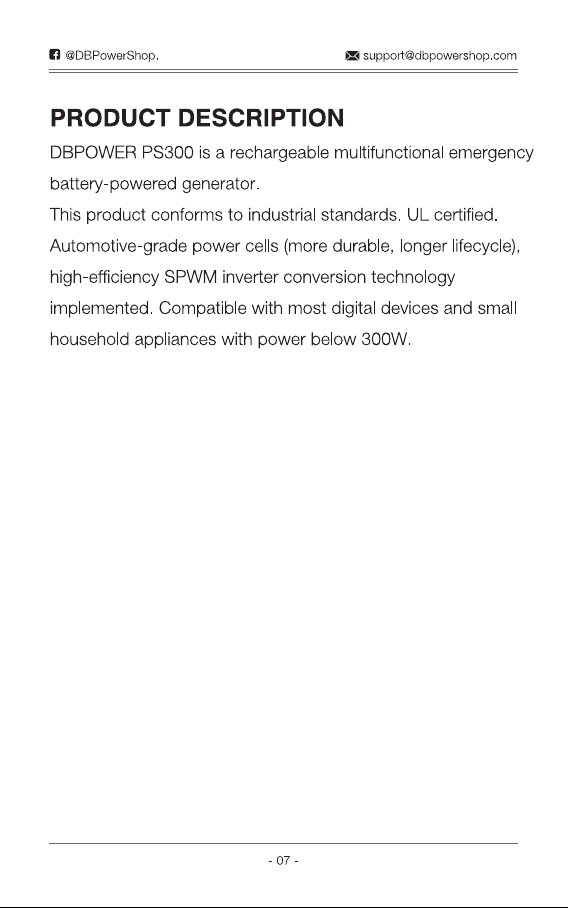 @DBPowerShop. support@dbpowershop.com

PRODUCT DESCRIPTION

DBPOWER PS300 is a rechargeable multifunctional emergency battery-powered generator.
This product conforms to industrial standards. UL certified. Automotive-grade power cells (more durable, longer lifecycle), high-efficiency SPWM inverter conversion technology implemented. Compatible with most digital devices and small household appliances with power below 300W.

- 07 -